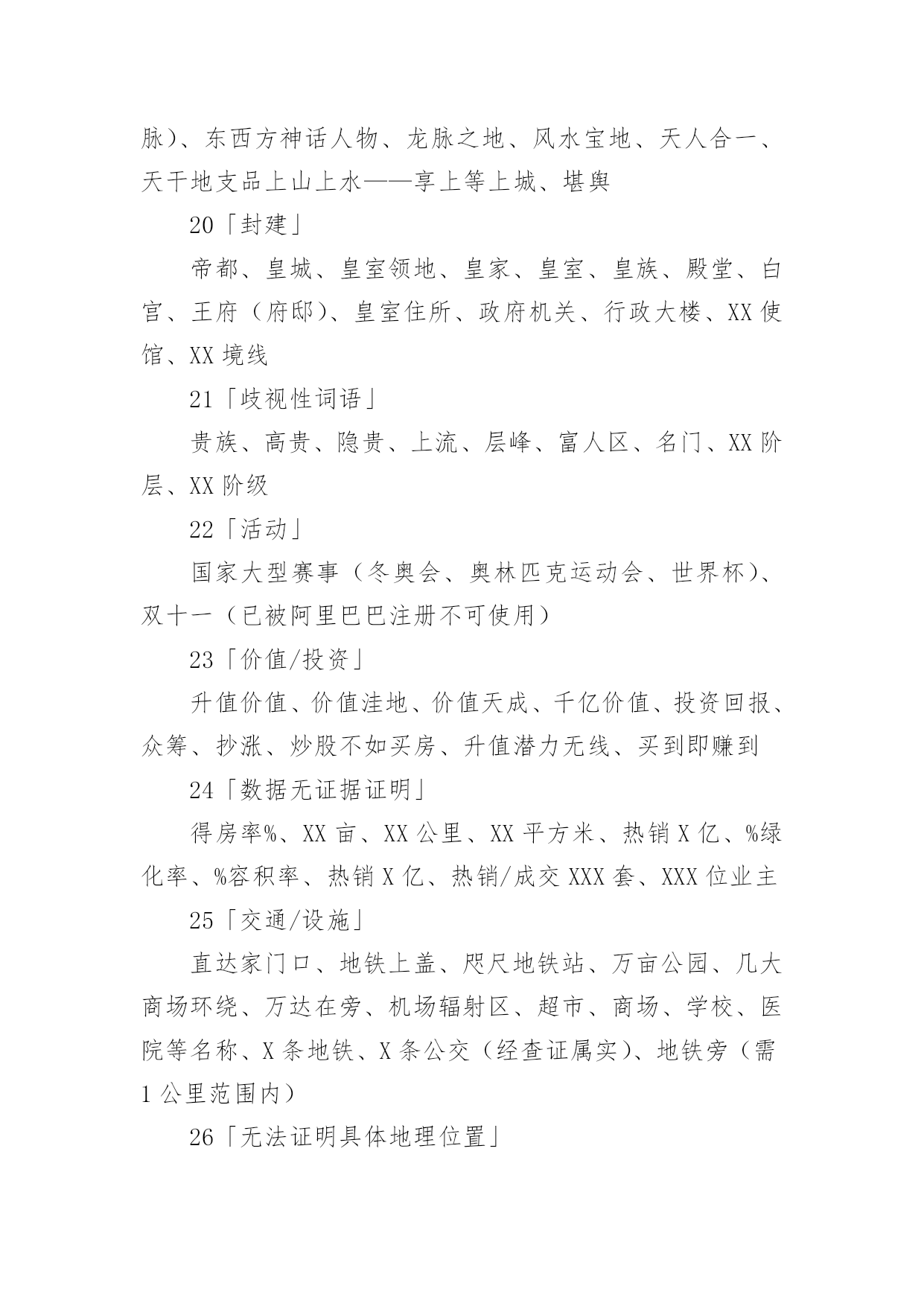 脉）、东西方神话人物、龙脉之地、风水宝地、天人合一、天干地支品上山上水——享上等上城、堪舆

20「封建」

帝都、皇城、皇室领地、皇家、皇室、皇族、殿堂、白宫、王府（府邸）、皇室住所、政府机关、行政大楼、XX 使馆、XX 境线

21「歧视性词语」

贵族、高贵、隐贵、上流、层峰、富人区、名门、XX 阶层、XX 阶级

22「活动」

国家大型赛事（冬奥会、奥林匹克运动会、世界杯）、双十一（已被阿里巴巴注册不可使用）

23「价值/投资」

升值价值、价值洼地、价值天成、千亿价值、投资回报、众筹、抄涨、炒股不如买房、升值潜力无线、买到即赚到

24「数据无证据证明」

得房率%、XX 亩、XX 公里、XX 平方米、热销 X 亿、%绿化率、%容积率、热销 X 亿、热销/成交 XXX 套、XXX 位业主

25「交通/设施」

直达家门口、地铁上盖、咫尺地铁站、万亩公园、几大商场环绕、万达在旁、机场辐射区、超市、商场、学校、医院等名称、X 条地铁、X 条公交（经查证属实）、地铁旁（需 1 公里范围内）

26「无法证明具体地理位置」